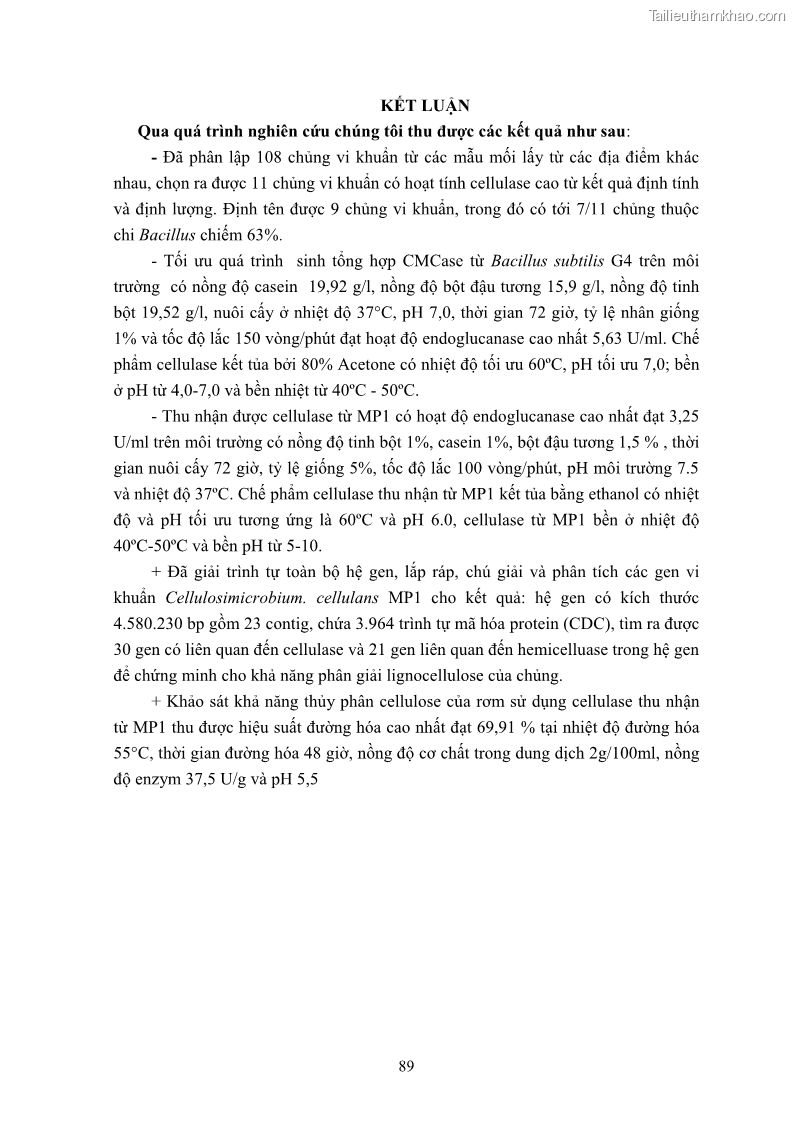 Tailieuthamkhao.com

KẾT LUẬN

Qua quá trình nghiên cứu chúng tôi thu được các kết quả như sau:

- Đã phân lập 108 chủng vi khuẩn từ các mẫu mối lấy từ các địa điểm khác nhau, chọn ra được 11 chủng vi khuẩn có hoạt tính cellulase cao từ kết quả định tính và định lượng. Định tên được 9 chủng vi khuẩn, trong đó có tới 7/11 chủng thuộc chi Bacillus chiếm 63%.

- Tối ưu quá trình sinh tổng hợp CMCase từ Bacillus subtilis G4 trên môi trường có nồng độ casein 19,92 g/l, nồng độ bột đậu tương 15,9 g/l, nồng độ tinh bột 19,52 g/l, nuôi cấy ở nhiệt độ 37°C, pH 7,0, thời gian 72 giờ, tỷ lệ nhân giống 1% và tốc độ lắc 150 vòng/phút đạt hoạt độ endoglucanase cao nhất 5,63 U/ml. Chế phẩm cellulase kết tủa bởi 80% Acetone có nhiệt độ tối ưu 60ºC, pH tối ưu 7,0; bền ở pH từ 4,0-7,0 và bền nhiệt từ 40ºC - 50ºC.

- Thu nhận được cellulase từ MP1 có hoạt độ endoglucanase cao nhất đạt 3,25 U/ml trên môi trường có nồng độ tinh bột 1%, casein 1%, bột đậu tương 1,5 % , thời gian nuôi cấy 72 giờ, tỷ lệ giống 5%, tốc độ lắc 100 vòng/phút, pH môi trường 7.5 và nhiệt độ 37ºC. Chế phẩm cellulase thu nhận từ MP1 kết tủa bằng ethanol có nhiệt độ và pH tối ưu tương ứng là 60ºC và pH 6.0, cellulase từ MP1 bền ở nhiệt độ 40ºC-50ºC và bền pH từ 5-10.

+ Đã giải trình tự toàn bộ hệ gen, lắp ráp, chú giải và phân tích các gen vi khuẩn Cellulosimicrobium. cellulans MP1 cho kết quả: hệ gen có kích thước 4.580.230 bp gồm 23 contig, chứa 3.964 trình tự mã hóa protein (CDC), tìm ra được 30 gen có liên quan đến cellulase và 21 gen liên quan đến hemicelluase trong hệ gen để chứng minh cho khả năng phân giải lignocellulose của chủng.

+ Khảo sát khả năng thủy phân cellulose của rơm sử dụng cellulase thu nhận từ MP1 thu được hiệu suất đường hóa cao nhất đạt 69,91 % tại nhiệt độ đường hóa 55°C, thời gian đường hóa 48 giờ, nồng độ cơ chất trong dung dịch 2g/100ml, nồng độ enzym 37,5 U/g và pH 5,5

89